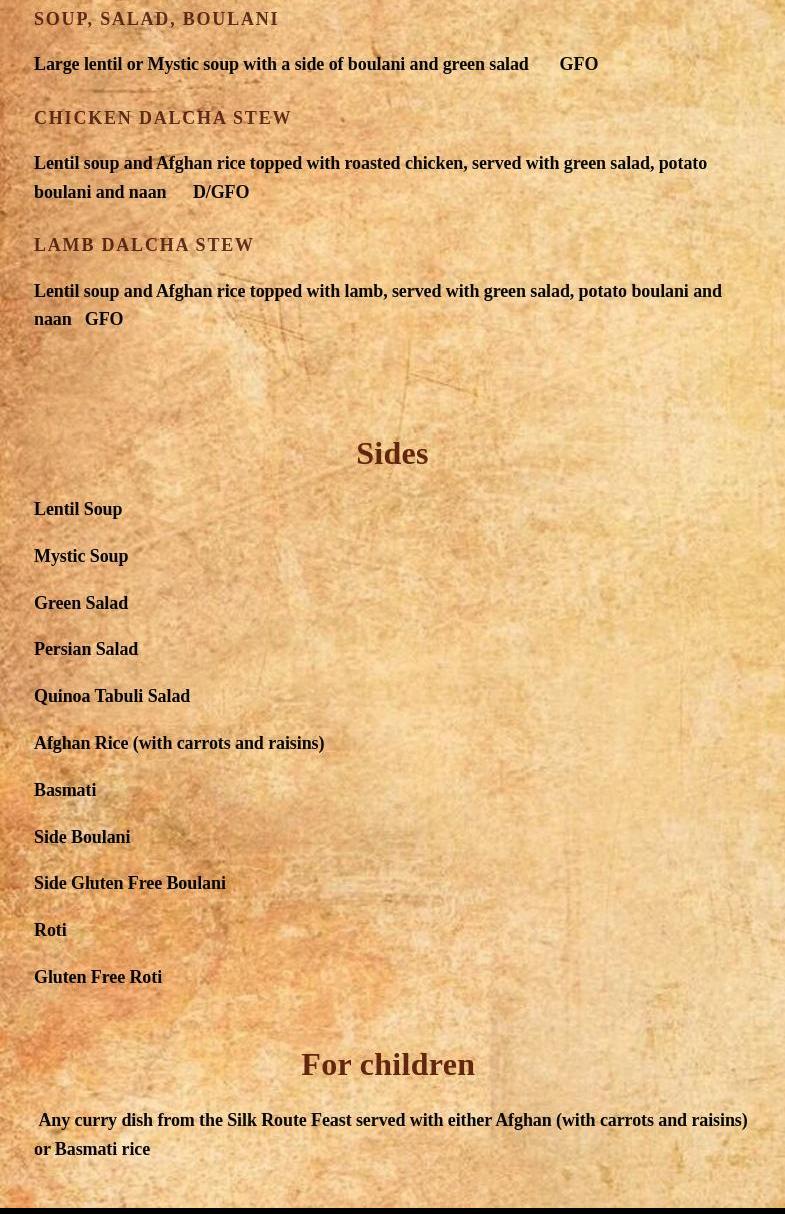 SOUP, SALAD, BOULANI

Large lentil or Mystic soup with a side of boulani and green salad GFO

CHICKEN DALCHA STEW

Lentil soup and Afghan rice topped with roasted chicken, served with green salad, potato boulani and naan D/GFO

LAMB DALCHA STEW

Lentil soup and Afghan rice topped with lamb, served with green salad, potato boulani and naan GFO

Sides

Lentil Soup

Mystic Soup

Green Salad

Persian Salad

Quinoa Tabuli Salad

Afghan Rice (with carrots and raisins)

Basmati

Side Boulani

Side Gluten Free Boulani

Roti

Gluten Free Roti

For children

Any curry dish from the Silk Route Feast served with either Afghan (with carrots and raisins) or Basmati rice